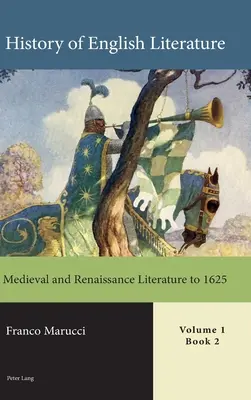 History of English Literature

Medieval and Renaissance Literature to 1625

Franco Marucci

Volume 1
Book 2

Peter Lang